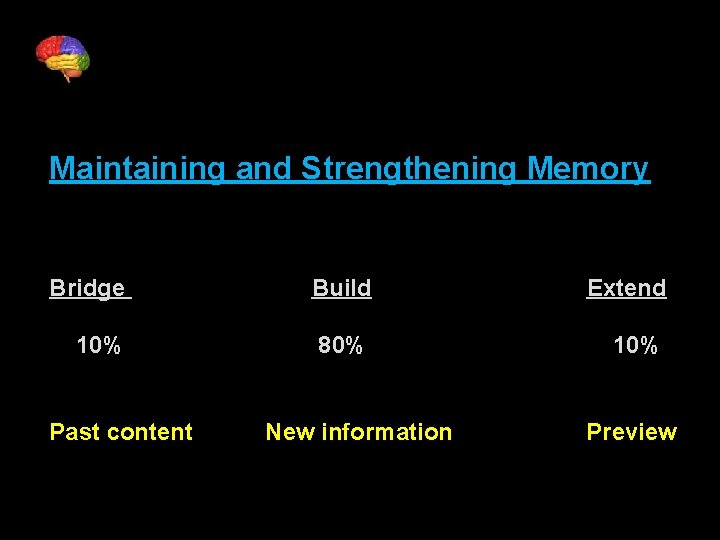 Maintaining and Strengthening Memory

| Bridge | Build | Extend |
|---|---|---|
| 10% | 80% | 10% |
| Past content | New information | Preview |